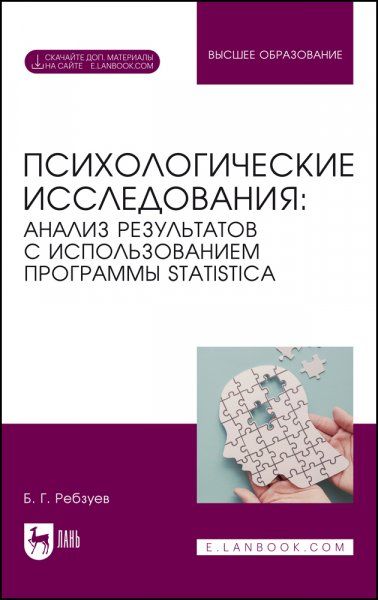 СКАЧАЙТЕ ДОП. МАТЕРИАЛЫ НА САЙТЕ E.LANBOOK.COM

ВЫСШЕЕ ОБРАЗОВАНИЕ

ПСИХОЛОГИЧЕСКИЕ ИССЛЕДОВАНИЯ: АНАЛИЗ РЕЗУЛЬТАТОВ С ИСПОЛЬЗОВАНИЕМ ПРОГРАММЫ STATISTICA

Б. Г. Ребзуев

ЛАНЬ

E.LANBOOK.COM